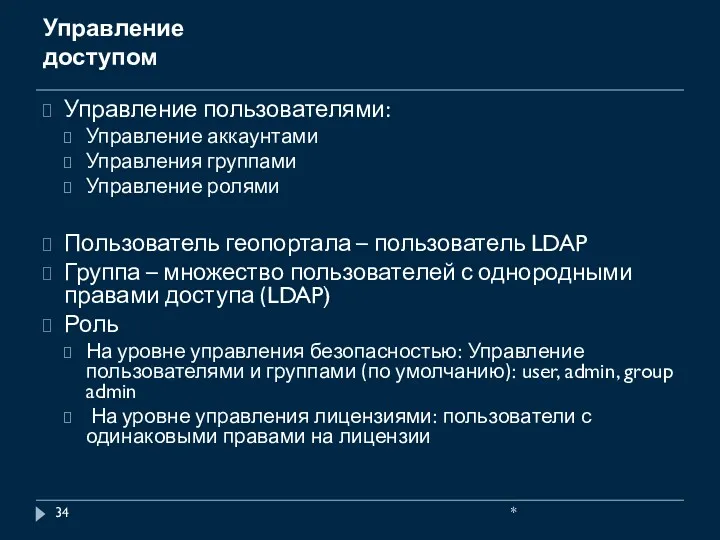 Управление доступом

Управление пользователями:
Управление аккаунтами
Управления группами
Управление ролями

Пользователь геопортала – пользователь LDAP
Группа – множество пользователей с однородными правами доступа (LDAP)
Роль
На уровне управления безопасностью: Управление пользователями и группами (по умолчанию): user, admin, group admin
На уровне управления лицензиями: пользователи с одинаковыми правами на лицензии

34

*